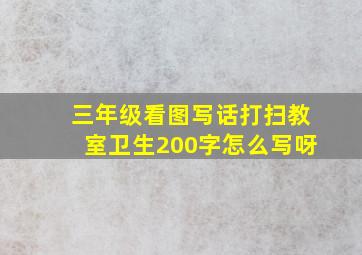 三年级看图写话打扫教室卫生200字怎么写呀